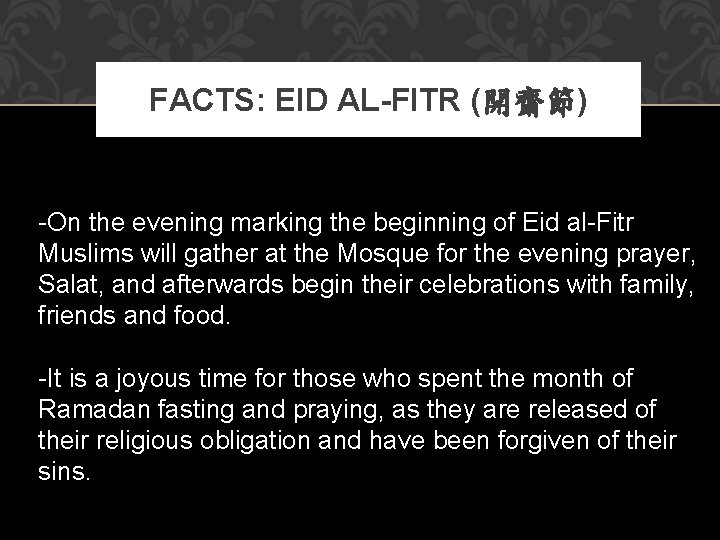 FACTS: EID AL-FITR (開齋節)

-On the evening marking the beginning of Eid al-Fitr Muslims will gather at the Mosque for the evening prayer, Salat, and afterwards begin their celebrations with family, friends and food.

-It is a joyous time for those who spent the month of Ramadan fasting and praying, as they are released of their religious obligation and have been forgiven of their sins.